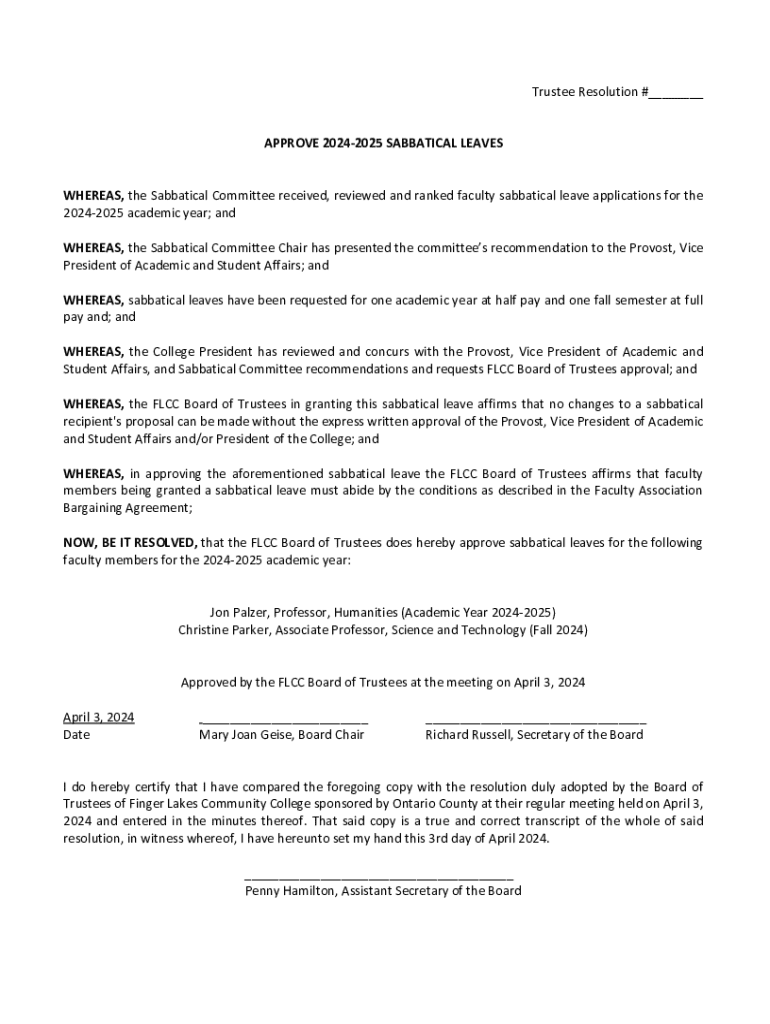 Trustee Resolution #________

APPROVE 2024-2025 SABBATICAL LEAVES

WHEREAS, the Sabbatical Committee received, reviewed and ranked faculty sabbatical leave applications for the 2024-2025 academic year; and

WHEREAS, the Sabbatical Committee Chair has presented the committee's recommendation to the Provost, Vice President of Academic and Student Affairs; and

WHEREAS, sabbatical leaves have been requested for one academic year at half pay and one fall semester at full pay and; and

WHEREAS, the College President has reviewed and concurs with the Provost, Vice President of Academic and Student Affairs, and Sabbatical Committee recommendations and requests FLCC Board of Trustees approval; and

WHEREAS, the FLCC Board of Trustees in granting this sabbatical leave affirms that no changes to a sabbatical recipient's proposal can be made without the express written approval of the Provost, Vice President of Academic and Student Affairs and/or President of the College; and

WHEREAS, in approving the aforementioned sabbatical leave the FLCC Board of Trustees affirms that faculty members being granted a sabbatical leave must abide by the conditions as described in the Faculty Association Bargaining Agreement;

NOW, BE IT RESOLVED, that the FLCC Board of Trustees does hereby approve sabbatical leaves for the following faculty members for the 2024-2025 academic year:

Jon Palzer, Professor, Humanities (Academic Year 2024-2025)
Christine Parker, Associate Professor, Science and Technology (Fall 2024)

Approved by the FLCC Board of Trustees at the meeting on April 3, 2024

April 3, 2024
Date

________________________
Mary Joan Geise, Board Chair

________________________________
Richard Russell, Secretary of the Board

I do hereby certify that I have compared the foregoing copy with the resolution duly adopted by the Board of Trustees of Finger Lakes Community College sponsored by Ontario County at their regular meeting held on April 3, 2024 and entered in the minutes thereof. That said copy is a true and correct transcript of the whole of said resolution, in witness whereof, I have hereunto set my hand this 3rd day of April 2024.

_______________________________________
Penny Hamilton, Assistant Secretary of the Board